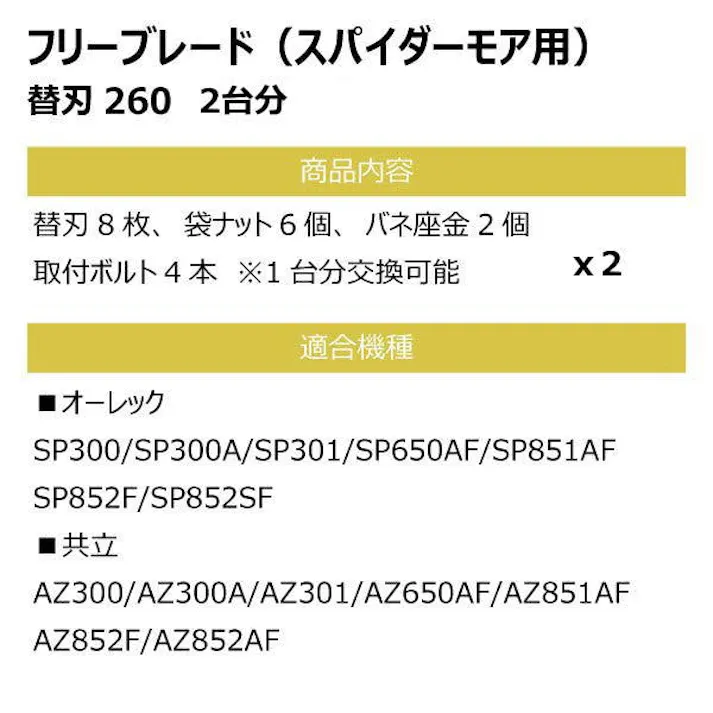 フリーブレード（スパイダーモア用）
替刃 260　2台分

商品内容

替刃 8 枚、 袋ナット 6 個、 バネ座金 2 個
取付ボルト 4 本　※1 台分交換可能

x 2

適合機種

■オーレック
SP300/SP300A/SP301/SP650AF/SP851AF
SP852F/SP852SF

■共立
AZ300/AZ300A/AZ301/AZ650AF/AZ851AF
AZ852F/AZ852AF